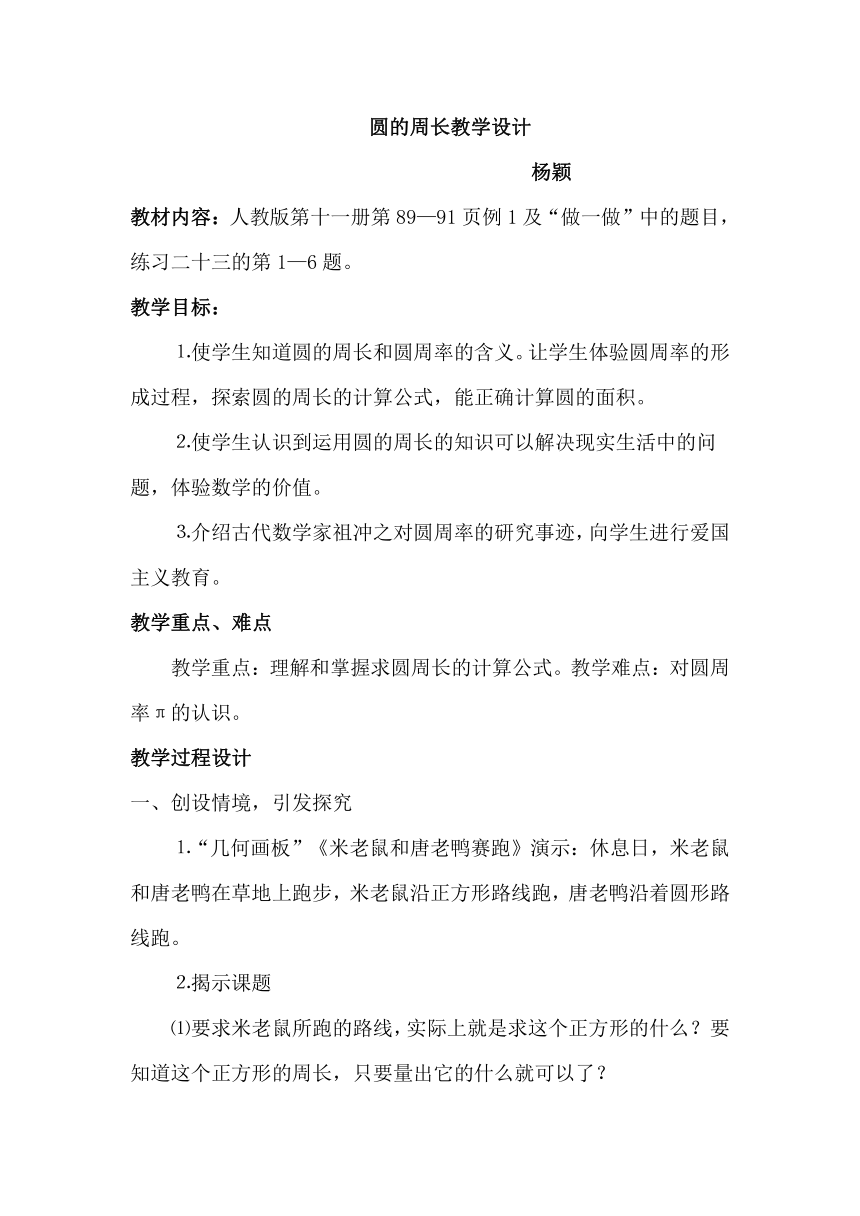 圆的周长教学设计

杨颖

教材内容：人教版第十一册第 89—91 页例 1 及“做一做”中的题目，练习二十三的第 1—6 题。

教学目标：

1.使学生知道圆的周长和圆周率的含义。让学生体验圆周率的形成过程，探索圆的周长的计算公式，能正确计算圆的面积。

2.使学生认识到运用圆的周长的知识可以解决现实生活中的问题，体验数学的价值。

3.介绍古代数学家祖冲之对圆周率的研究事迹，向学生进行爱国主义教育。

教学重点、难点

教学重点：理解和掌握求圆周长的计算公式。教学难点：对圆周率π的认识。

教学过程设计

一、创设情境，引发探究

1.“几何画板”《米老鼠和唐老鸭赛跑》演示：休息日，米老鼠和唐老鸭在草地上跑步，米老鼠沿正方形路线跑，唐老鸭沿着圆形路线跑。

2.揭示课题

⑴要求米老鼠所跑的路线，实际上就是求这个正方形的什么？要知道这个正方形的周长，只要量出它的什么就可以了？